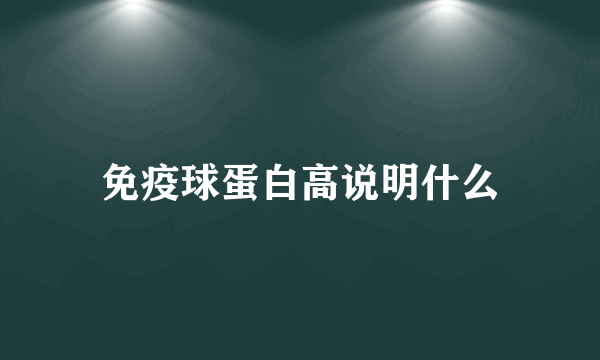 免疫球蛋白高说明什么